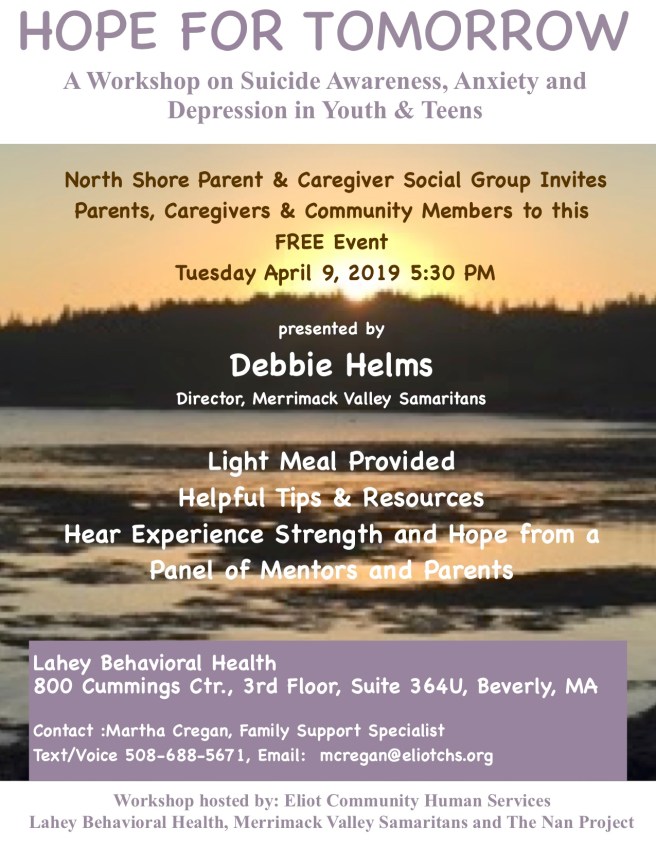 HOPE FOR TOMORROW

A Workshop on Suicide Awareness, Anxiety and Depression in Youth & Teens

North Shore Parent & Caregiver Social Group Invites Parents, Caregivers & Community Members to this FREE Event
Tuesday April 9, 2019 5:30 PM

presented by
Debbie Helms
Director, Merrimack Valley Samaritans

Light Meal Provided
Helpful Tips & Resources
Hear Experience Strength and Hope from a Panel of Mentors and Parents

Lahey Behavioral Health
800 Cummings Ctr., 3rd Floor, Suite 364U, Beverly, MA

Contact :Martha Cregan, Family Support Specialist
Text/Voice 508-688-5671, Email: mcregan@eliotchs.org

Workshop hosted by: Eliot Community Human Services
Lahey Behavioral Health, Merrimack Valley Samaritans and The Nan Project